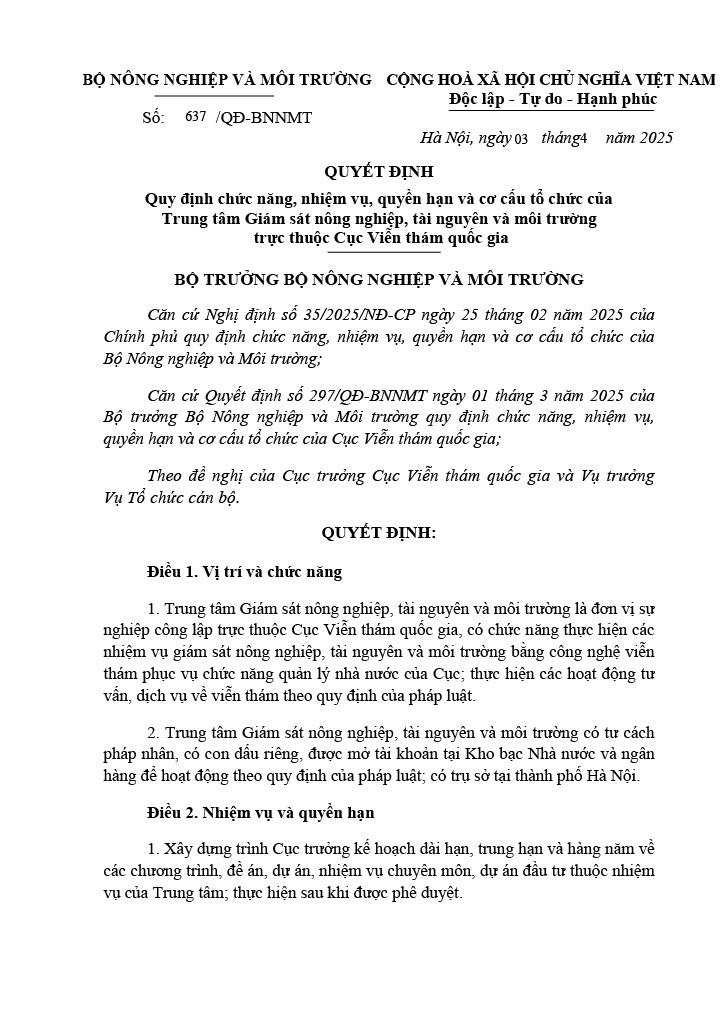 BỘ NÔNG NGHIỆP VÀ MÔI TRƯỜNG

Số: 637 /QĐ-BNNMT

CỘNG HOÀ XÃ HỘI CHỦ NGHĨA VIỆT NAM
Độc lập - Tự do - Hạnh phúc

Hà Nội, ngày 03 tháng 4 năm 2025

QUYẾT ĐỊNH
Quy định chức năng, nhiệm vụ, quyền hạn và cơ cấu tổ chức của Trung tâm Giám sát nông nghiệp, tài nguyên và môi trường trực thuộc Cục Viễn thám quốc gia

BỘ TRƯỞNG BỘ NÔNG NGHIỆP VÀ MÔI TRƯỜNG

Căn cứ Nghị định số 35/2025/NĐ-CP ngày 25 tháng 02 năm 2025 của Chính phủ quy định chức năng, nhiệm vụ, quyền hạn và cơ cấu tổ chức của Bộ Nông nghiệp và Môi trường;

Căn cứ Quyết định số 297/QĐ-BNNMT ngày 01 tháng 3 năm 2025 của Bộ trưởng Bộ Nông nghiệp và Môi trường quy định chức năng, nhiệm vụ, quyền hạn và cơ cấu tổ chức của Cục Viễn thám quốc gia;

Theo đề nghị của Cục trưởng Cục Viễn thám quốc gia và Vụ trưởng Vụ Tổ chức cán bộ.

QUYẾT ĐỊNH:

Điều 1. Vị trí và chức năng

1. Trung tâm Giám sát nông nghiệp, tài nguyên và môi trường là đơn vị sự nghiệp công lập trực thuộc Cục Viễn thám quốc gia, có chức năng thực hiện các nhiệm vụ giám sát nông nghiệp, tài nguyên và môi trường bằng công nghệ viễn thám phục vụ chức năng quản lý nhà nước của Cục; thực hiện các hoạt động tư vấn, dịch vụ về viễn thám theo quy định của pháp luật.

2. Trung tâm Giám sát nông nghiệp, tài nguyên và môi trường có tư cách pháp nhân, có con dấu riêng, được mở tài khoản tại Kho bạc Nhà nước và ngân hàng để hoạt động theo quy định của pháp luật; có trụ sở tại thành phố Hà Nội.

Điều 2. Nhiệm vụ và quyền hạn

1. Xây dựng trình Cục trưởng kế hoạch dài hạn, trung hạn và hàng năm về các chương trình, đề án, dự án, nhiệm vụ chuyên môn, dự án đầu tư thuộc nhiệm vụ của Trung tâm; thực hiện sau khi được phê duyệt.